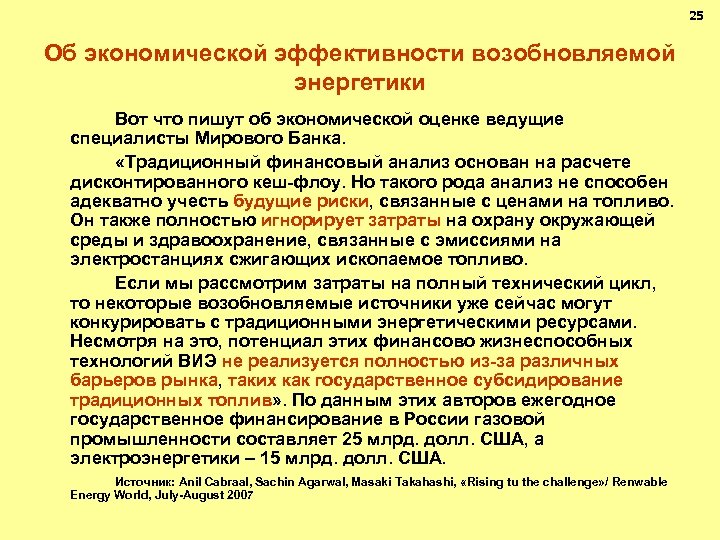 25

Об экономической эффективности возобновляемой энергетики

Вот что пишут об экономической оценке ведущие специалисты Мирового Банка.

«Традиционный финансовый анализ основан на расчете дисконтированного кеш-флоу. Но такого рода анализ не способен адекватно учесть будущие риски, связанные с ценами на топливо. Он также полностью игнорирует затраты на охрану окружающей среды и здравоохранение, связанные с эмиссиями на электростанциях сжигающих ископаемое топливо.

Если мы рассмотрим затраты на полный технический цикл, то некоторые возобновляемые источники уже сейчас могут конкурировать с традиционными энергетическими ресурсами. Несмотря на это, потенциал этих финансово жизнеспособных технологий ВИЭ не реализуется полностью из-за различных барьеров рынка, таких как государственное субсидирование традиционных топлив». По данным этих авторов ежегодное государственное финансирование в России газовой промышленности составляет 25 млрд. долл. США, а электроэнергетики – 15 млрд. долл. США.

Источник: Anil Cabraal, Sachin Agarwal, Masaki Takahashi, «Rising tu the challenge»/ Renwable Energy World, July-August 2007